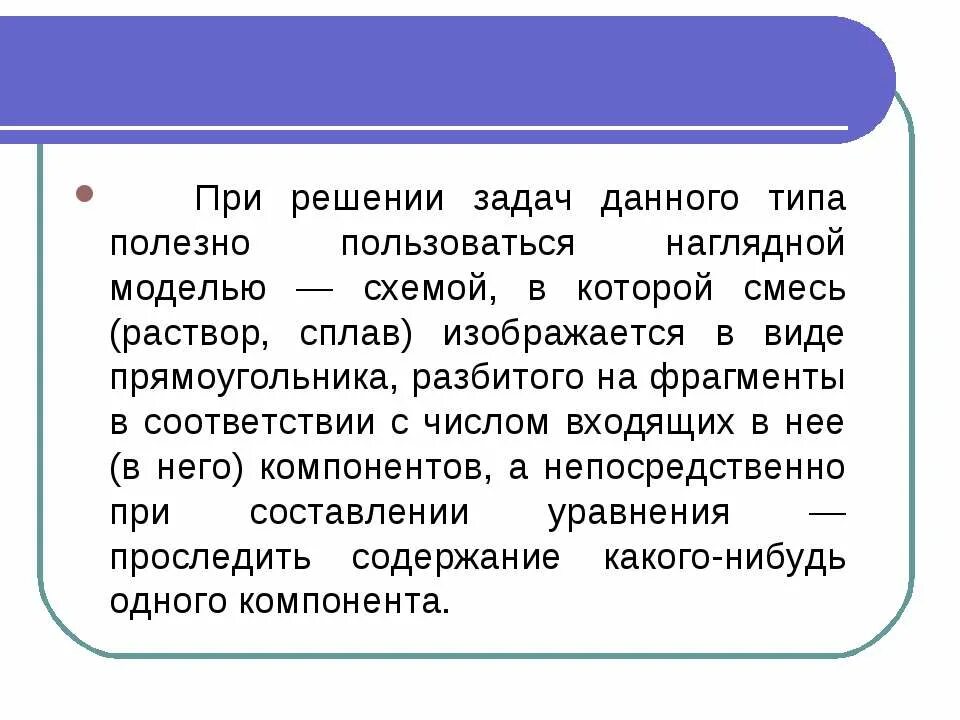 При решении задач данного типа полезно пользоваться наглядной моделью — схемой, в которой смесь (раствор, сплав) изображается в виде прямоугольника, разбитого на фрагменты в соответствии с числом входящих в нее (в него) компонентов, а непосредственно при составлении уравнения — проследить содержание какого-нибудь одного компонента.